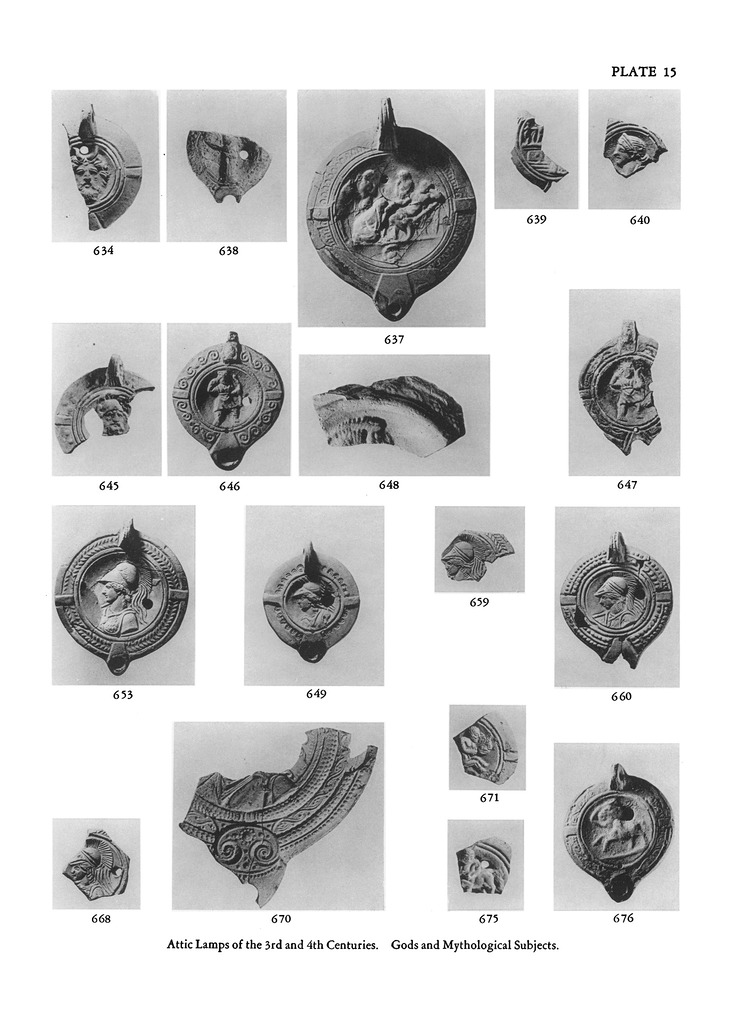 PLATE 15

634

638

637

639

640

645

646

648

647

653

649

659

660

668

670

671

675

676

Attic Lamps of the 3rd and 4th Centuries. Gods and Mythological Subjects.